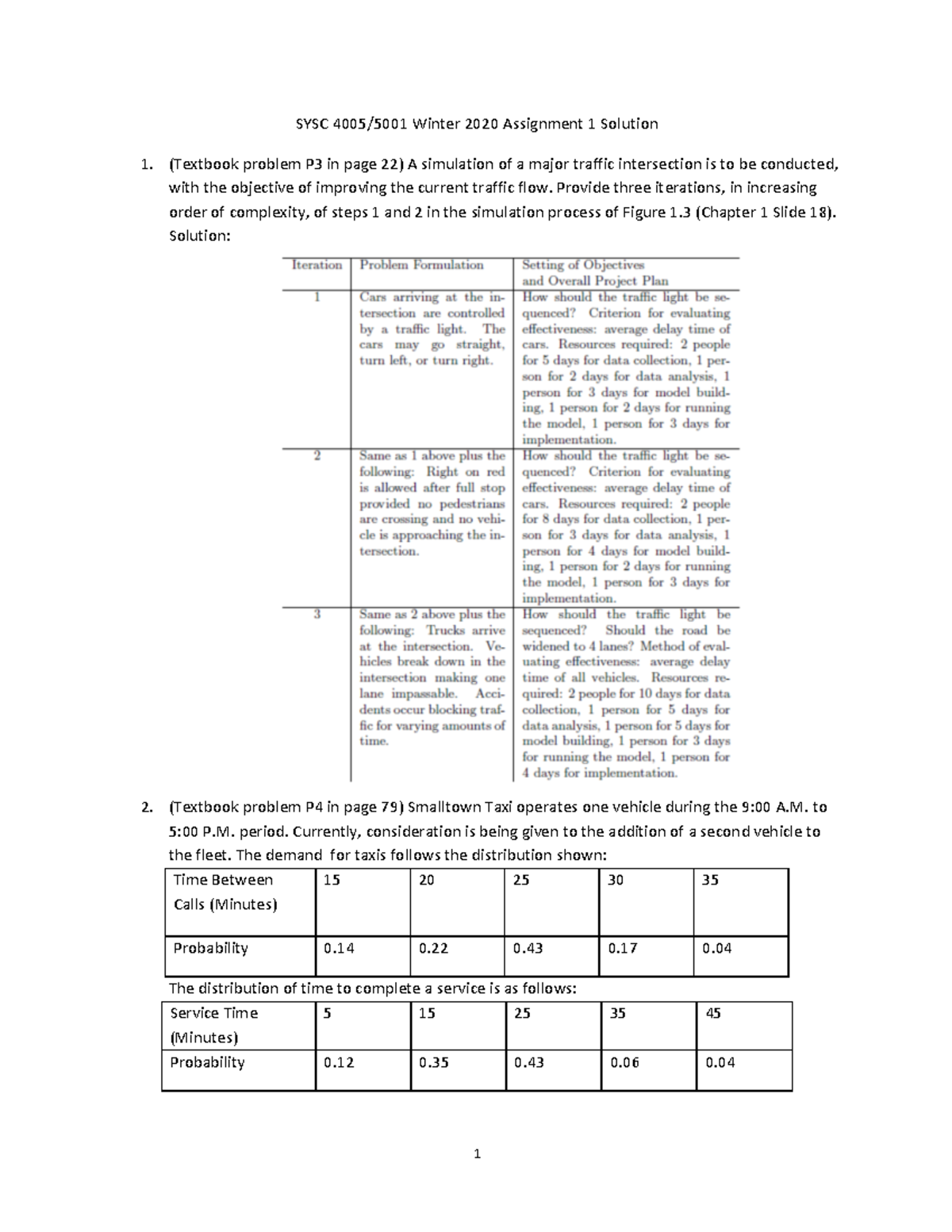 SYSC 4005/5001 Winter 2020 Assignment 1 Solution

1. (Textbook problem P3 in page 22) A simulation of a major traffic intersection is to be conducted, with the objective of improving the current traffic flow. Provide three iterations, in increasing order of complexity, of steps 1 and 2 in the simulation process of Figure 1.3 (Chapter 1 Slide 18). Solution:

| Iteration | Problem Formulation | Setting of Objectives and Overall Project Plan |
|---|---|---|
| 1 | Cars arriving at the intersection are controlled by a traffic light. The cars may go straight, turn left, or turn right. | How should the traffic light be sequenced? Criterion for evaluating effectiveness: average delay time of cars. Resources required: 2 people for 5 days for data collection, 1 person for 2 days for data analysis, 1 person for 3 days for model building, 1 person for 2 days for running the model, 1 person for 3 days for implementation. |
| 2 | Same as 1 above plus the following: Right on red is allowed after full stop provided no pedestrians are crossing and no vehicle is approaching the intersection. | How should the traffic light be sequenced? Criterion for evaluating effectiveness: average delay time of cars. Resources required: 2 people for 8 days for data collection, 1 person for 3 days for data analysis, 1 person for 4 days for model building, 1 person for 2 days for running the model, 1 person for 3 days for implementation. |
| 3 | Same as 2 above plus the following: Trucks arrive at the intersection. Vehicles break down in the intersection making one lane impassable. Accidents occur blocking traffic for varying amounts of time. | How should the traffic light be sequenced? Should the road be widened to 4 lanes? Method of evaluating effectiveness: average delay time of all vehicles. Resources required: 2 people for 10 days for data collection, 1 person for 5 days for data analysis, 1 person for 5 days for model building, 1 person for 3 days for running the model, 1 person for 4 days for implementation. |

2. (Textbook problem P4 in page 79) Smalltown Taxi operates one vehicle during the 9:00 A.M. to 5:00 P.M. period. Currently, consideration is being given to the addition of a second vehicle to the fleet. The demand for taxis follows the distribution shown:

| Time Between Calls (Minutes) | 15 | 20 | 25 | 30 | 35 |
|---|---|---|---|---|---|
| Probability | 0.14 | 0.22 | 0.43 | 0.17 | 0.04 |

The distribution of time to complete a service is as follows:

| Service Time (Minutes) | 5 | 15 | 25 | 35 | 45 |
|---|---|---|---|---|---|
| Probability | 0.12 | 0.35 | 0.43 | 0.06 | 0.04 |

1